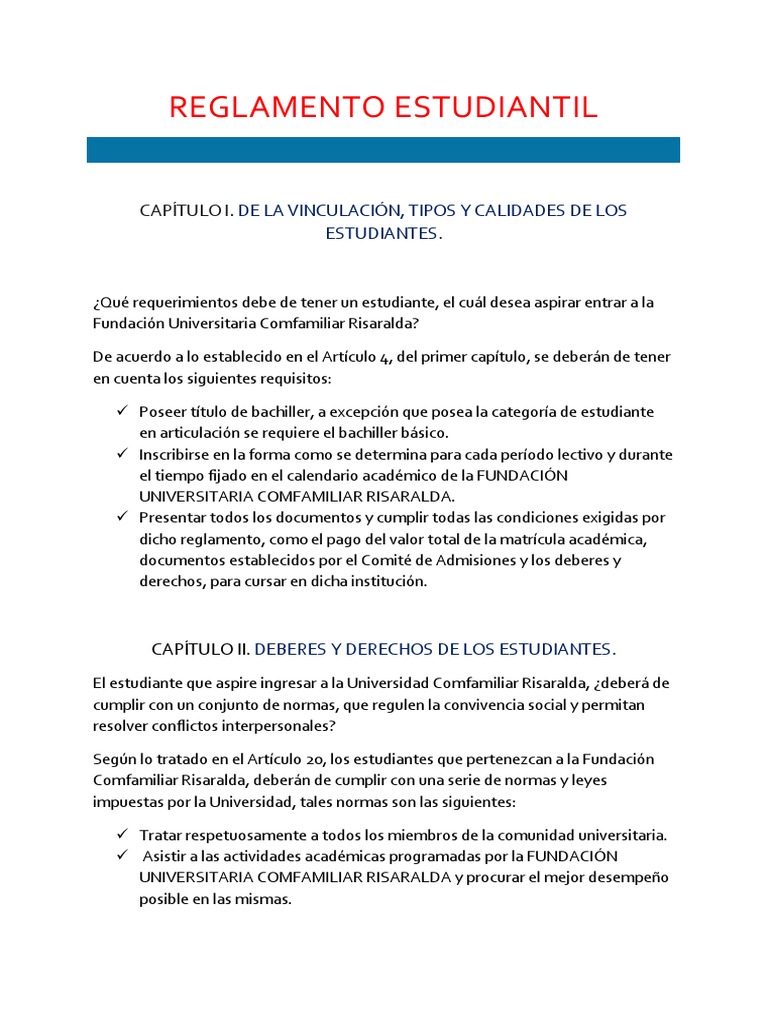 REGLAMENTO ESTUDIANTIL

CAPÍTULO I. DE LA VINCULACIÓN, TIPOS Y CALIDADES DE LOS ESTUDIANTES.

¿Qué requerimientos debe de tener un estudiante, el cuál desea aspirar entrar a la Fundación Universitaria Comfamiliar Risaralda?

De acuerdo a lo establecido en el Artículo 4, del primer capítulo, se deberán de tener en cuenta los siguientes requisitos:

✓ Poseer título de bachiller, a excepción que posea la categoría de estudiante en articulación se requiere el bachiller básico.
✓ Inscribirse en la forma como se determina para cada período lectivo y durante el tiempo fijado en el calendario académico de la FUNDACIÓN UNIVERSITARIA COMFAMILIAR RISARALDA.
✓ Presentar todos los documentos y cumplir todas las condiciones exigidas por dicho reglamento, como el pago del valor total de la matrícula académica, documentos establecidos por el Comité de Admisiones y los deberes y derechos, para cursar en dicha institución.

CAPÍTULO II. DEBERES Y DERECHOS DE LOS ESTUDIANTES.

El estudiante que aspire ingresar a la Universidad Comfamiliar Risaralda, ¿deberá de cumplir con un conjunto de normas, que regulen la convivencia social y permitan resolver conflictos interpersonales?

Según lo tratado en el Artículo 20, los estudiantes que pertenezcan a la Fundación Comfamiliar Risaralda, deberán de cumplir con una serie de normas y leyes impuestas por la Universidad, tales normas son las siguientes:

✓ Tratar respetuosamente a todos los miembros de la comunidad universitaria.
✓ Asistir a las actividades académicas programadas por la FUNDACIÓN UNIVERSITARIA COMFAMILIAR RISARALDA y procurar el mejor desempeño posible en las mismas.